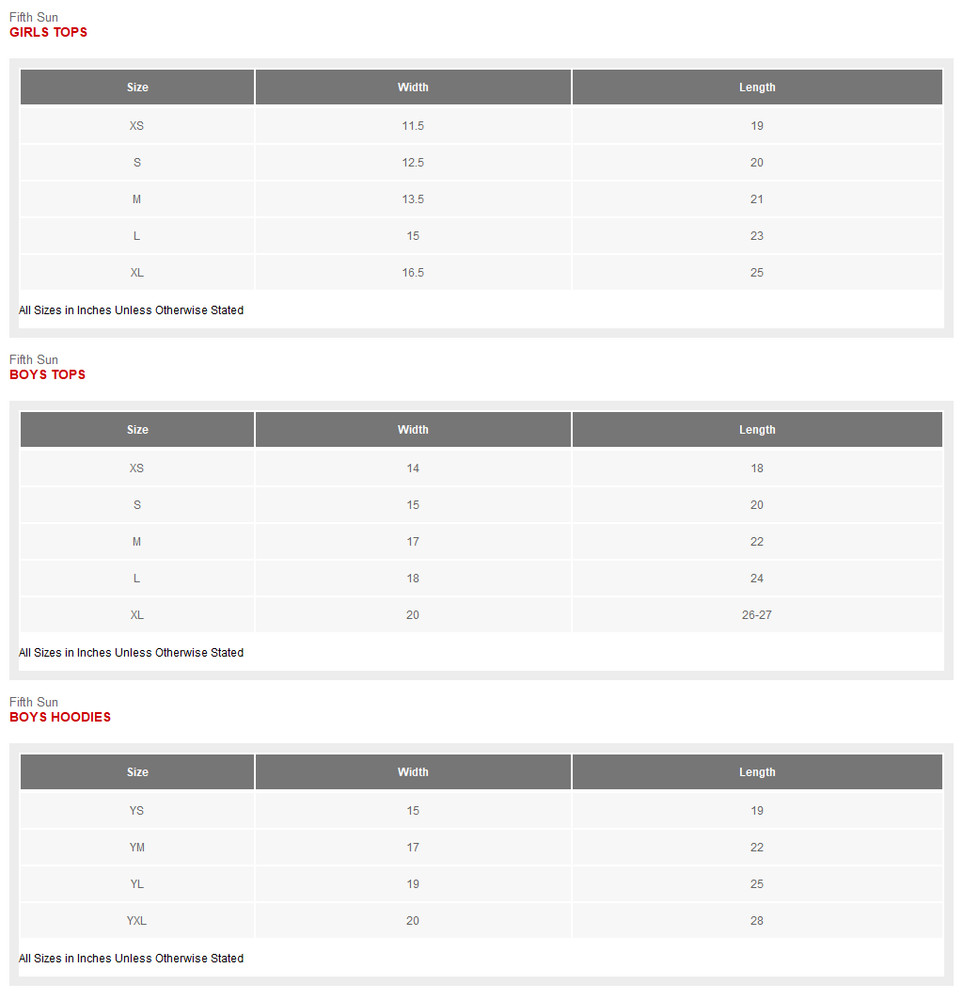 Fifth Sun
GIRLS TOPS

| Size | Width | Length |
|---|---|---|
| XS | 11.5 | 19 |
| S | 12.5 | 20 |
| M | 13.5 | 21 |
| L | 15 | 23 |
| XL | 16.5 | 25 |

All Sizes in Inches Unless Otherwise Stated

Fifth Sun
BOYS TOPS

| Size | Width | Length |
|---|---|---|
| XS | 14 | 18 |
| S | 15 | 20 |
| M | 17 | 22 |
| L | 18 | 24 |
| XL | 20 | 26-27 |

All Sizes in Inches Unless Otherwise Stated

Fifth Sun
BOYS HOODIES

| Size | Width | Length |
|---|---|---|
| YS | 15 | 19 |
| YM | 17 | 22 |
| YL | 19 | 25 |
| YXL | 20 | 28 |

All Sizes in Inches Unless Otherwise Stated